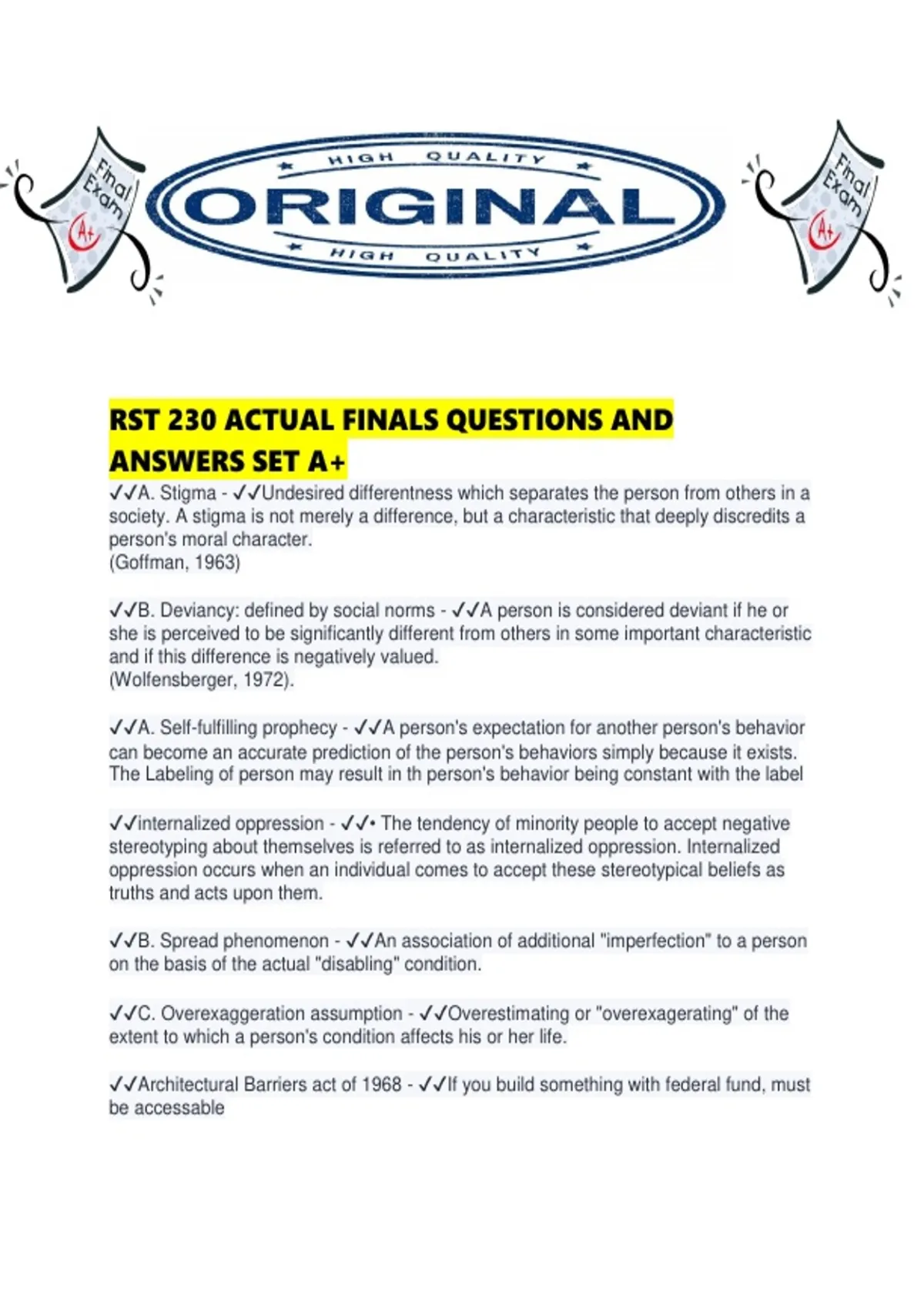 Final Exam A+

HIGH QUALITY
ORIGINAL
HIGH QUALITY

Final Exam A+

RST 230 ACTUAL FINALS QUESTIONS AND ANSWERS SET A+

✓✓A. Stigma - ✓✓Undesired differentness which separates the person from others in a society. A stigma is not merely a difference, but a characteristic that deeply discredits a person's moral character.
(Goffman, 1963)

✓✓B. Deviancy: defined by social norms - ✓✓A person is considered deviant if he or she is perceived to be significantly different from others in some important characteristic and if this difference is negatively valued.
(Wolfensberger, 1972).

✓✓A. Self-fulfilling prophecy - ✓✓A person's expectation for another person's behavior can become an accurate prediction of the person's behaviors simply because it exists. The Labeling of person may result in th person's behavior being constant with the label

✓✓internalized oppression - ✓✓• The tendency of minority people to accept negative stereotyping about themselves is referred to as internalized oppression. Internalized oppression occurs when an individual comes to accept these stereotypical beliefs as truths and acts upon them.

✓✓B. Spread phenomenon - ✓✓An association of additional "imperfection" to a person on the basis of the actual "disabling" condition.

✓✓C. Overexaggeration assumption - ✓✓Overestimating or "overexagerating" of the extent to which a person's condition affects his or her life.

✓✓Architectural Barriers act of 1968 - ✓✓If you build something with federal fund, must be accessable